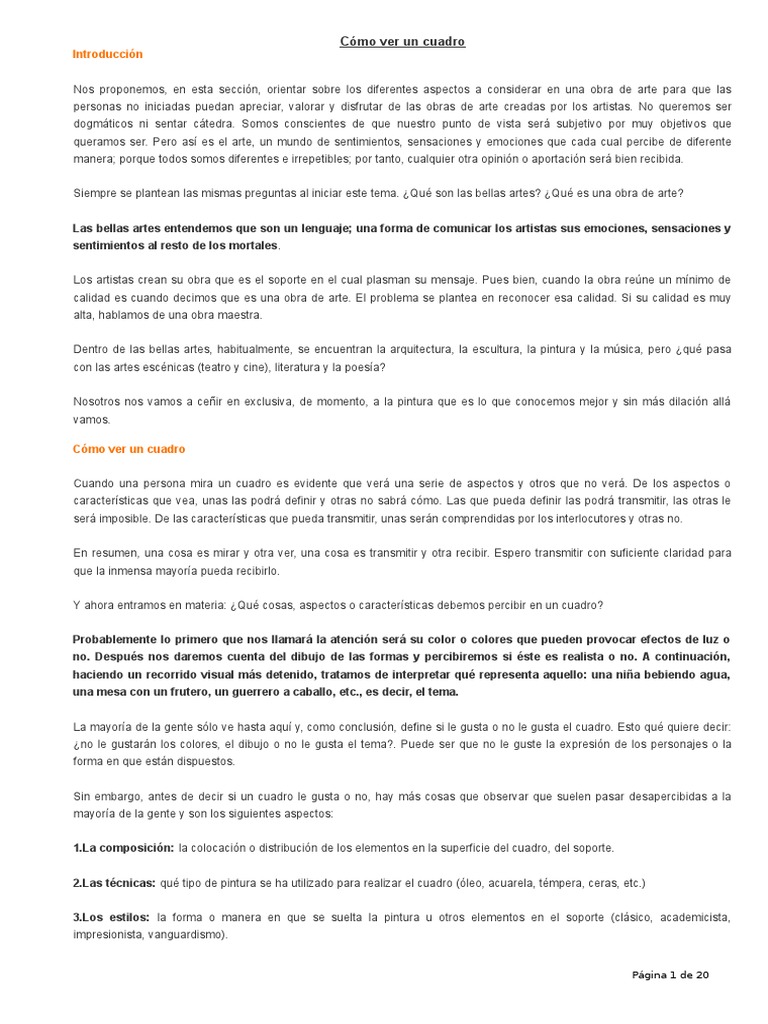 Cómo ver un cuadro

Introducción

Nos proponemos, en esta sección, orientar sobre los diferentes aspectos a considerar en una obra de arte para que las personas no iniciadas puedan apreciar, valorar y disfrutar de las obras de arte creadas por los artistas. No queremos ser dogmáticos ni sentar cátedra. Somos conscientes de que nuestro punto de vista será subjetivo por muy objetivos que queramos ser. Pero así es el arte, un mundo de sentimientos, sensaciones y emociones que cada cual percibe de diferente manera; porque todos somos diferentes e irrepetibles; por tanto, cualquier otra opinión o aportación será bien recibida.

Siempre se plantean las mismas preguntas al iniciar este tema. ¿Qué son las bellas artes? ¿Qué es una obra de arte?

Las bellas artes entendemos que son un lenguaje; una forma de comunicar los artistas sus emociones, sensaciones y sentimientos al resto de los mortales.

Los artistas crean su obra que es el soporte en el cual plasman su mensaje. Pues bien, cuando la obra reúne un mínimo de calidad es cuando decimos que es una obra de arte. El problema se plantea en reconocer esa calidad. Si su calidad es muy alta, hablamos de una obra maestra.

Dentro de las bellas artes, habitualmente, se encuentran la arquitectura, la escultura, la pintura y la música, pero ¿qué pasa con las artes escénicas (teatro y cine), literatura y la poesía?

Nosotros nos vamos a ceñir en exclusiva, de momento, a la pintura que es lo que conocemos mejor y sin más dilación allá vamos.

Cómo ver un cuadro

Cuando una persona mira un cuadro es evidente que verá una serie de aspectos y otros que no verá. De los aspectos o características que vea, unas las podrá definir y otras no sabrá cómo. Las que pueda definir las podrá transmitir, las otras le será imposible. De las características que pueda transmitir, unas serán comprendidas por los interlocutores y otras no.

En resumen, una cosa es mirar y otra ver, una cosa es transmitir y otra recibir. Espero transmitir con suficiente claridad para que la inmensa mayoría pueda recibirlo.

Y ahora entramos en materia: ¿Qué cosas, aspectos o características debemos percibir en un cuadro?

Probablemente lo primero que nos llamará la atención será su color o colores que pueden provocar efectos de luz o no. Después nos daremos cuenta del dibujo de las formas y percibiremos si éste es realista o no. A continuación, haciendo un recorrido visual más detenido, tratamos de interpretar qué representa aquello: una niña bebiendo agua, una mesa con un frutero, un guerrero a caballo, etc., es decir, el tema.

La mayoría de la gente sólo ve hasta aquí y, como conclusión, define si le gusta o no le gusta el cuadro. Esto qué quiere decir: ¿no le gustarán los colores, el dibujo o no le gusta el tema?. Puede ser que no le guste la expresión de los personajes o la forma en que están dispuestos.

Sin embargo, antes de decir si un cuadro le gusta o no, hay más cosas que observar que suelen pasar desapercibidas a la mayoría de la gente y son los siguientes aspectos:

1.La composición: la colocación o distribución de los elementos en la superficie del cuadro, del soporte.

2.Las técnicas: qué tipo de pintura se ha utilizado para realizar el cuadro (óleo, acuarela, témpera, ceras, etc.)

3.Los estilos: la forma o manera en que se suelta la pintura u otros elementos en el soporte (clásico, academicista, impresionista, vanguardismo).

Página 1 de 20